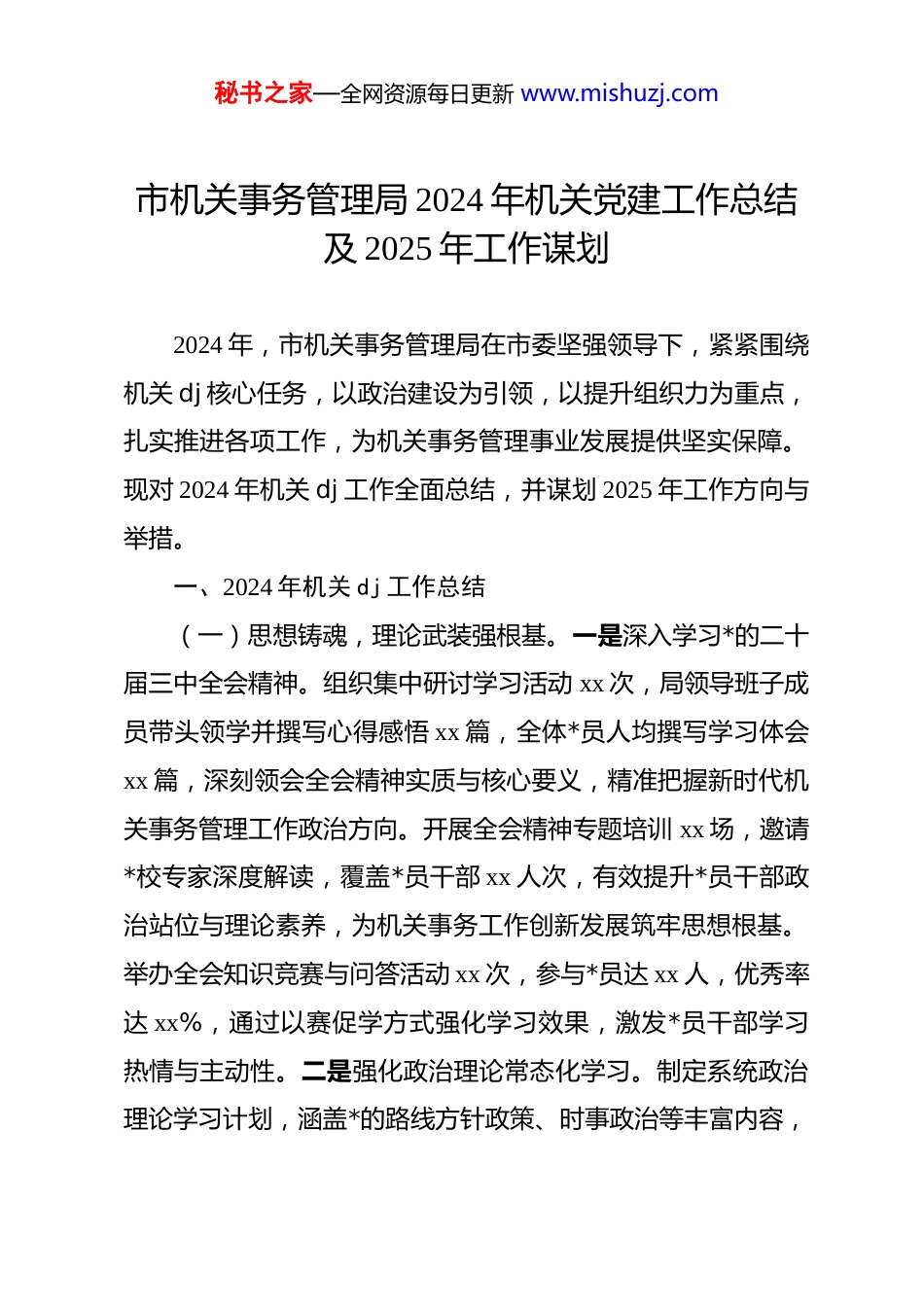 秘书之家—全网资源每日更新 www.mishuzj.com

市机关事务管理局 2024 年机关党建工作总结及 2025 年工作谋划

2024 年，市机关事务管理局在市委坚强领导下，紧紧围绕机关 dj 核心任务，以政治建设为引领，以提升组织力为重点，扎实推进各项工作，为机关事务管理事业发展提供坚实保障。现对 2024 年机关 dj 工作全面总结，并谋划 2025 年工作方向与举措。

一、2024 年机关 dj 工作总结

（一）思想铸魂，理论武装强根基。一是深入学习*的二十届三中全会精神。组织集中研讨学习活动 xx 次，局领导班子成员带头领学并撰写心得感悟 xx 篇，全体*员人均撰写学习体会 xx 篇，深刻领会全会精神实质与核心要义，精准把握新时代机关事务管理工作政治方向。开展全会精神专题培训 xx 场，邀请*校专家深度解读，覆盖*员干部 xx 人次，有效提升*员干部政治站位与理论素养，为机关事务工作创新发展筑牢思想根基。举办全会知识竞赛与问答活动 xx 次，参与*员达 xx 人，优秀率达 xx%，通过以赛促学方式强化学习效果，激发*员干部学习热情与主动性。二是强化政治理论常态化学习。制定系统政治理论学习计划，涵盖*的路线方针政策、时事政治等丰富内容，